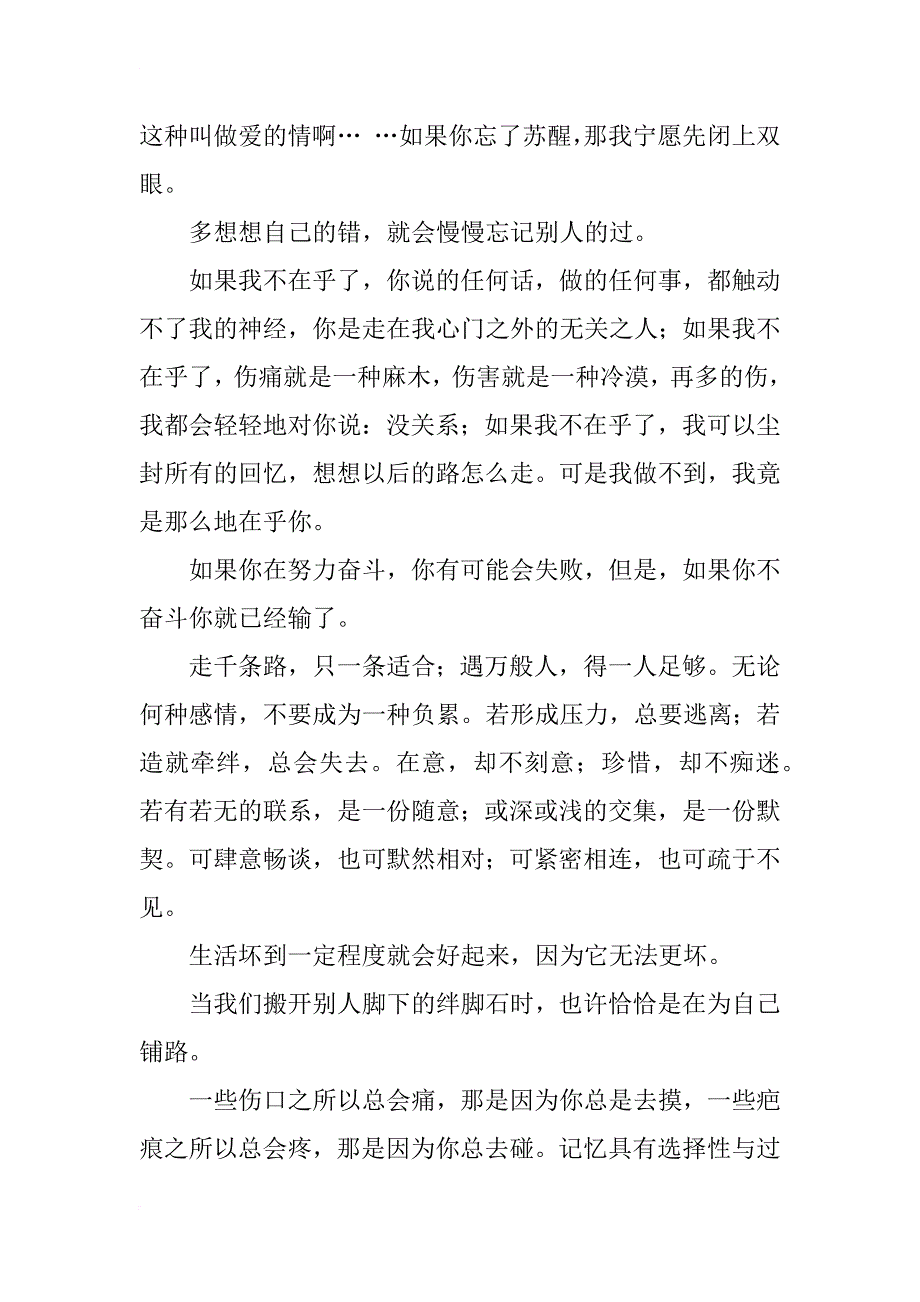 这种叫做爱的情啊… …如果你忘了苏醒，那我宁愿先闭上双眼。

多想想自己的错，就会慢慢忘记别人的过。

如果我不在乎了，你说的任何话，做的任何事，都触动不了我的神经，你是走在我心门之外的无关之人；如果我不在乎了，伤痛就是一种麻木，伤害就是一种冷漠，再多的伤，我都会轻轻地对你说：没关系；如果我不在乎了，我可以尘封所有的回忆，想想以后的路怎么走。可是我做不到，我竟是那么地在乎你。

如果你在努力奋斗，你有可能会失败，但是，如果你不奋斗你就已经输了。

走千条路，只一条适合；遇万般人，得一人足够。无论何种感情，不要成为一种负累。若形成压力，总要逃离；若造就牵绊，总会失去。在意，却不刻意；珍惜，却不痴迷。若有若无的联系，是一份随意；或深或浅的交集，是一份默契。可肆意畅谈，也可默然相对；可紧密相连，也可疏于不见。

生活坏到一定程度就会好起来，因为它无法更坏。

当我们搬开别人脚下的绊脚石时，也许恰恰是在为自己铺路。

一些伤口之所以总会痛，那是因为你总是去摸，一些疤痕之所以总会疼，那是因为你总去碰。记忆具有选择性与过